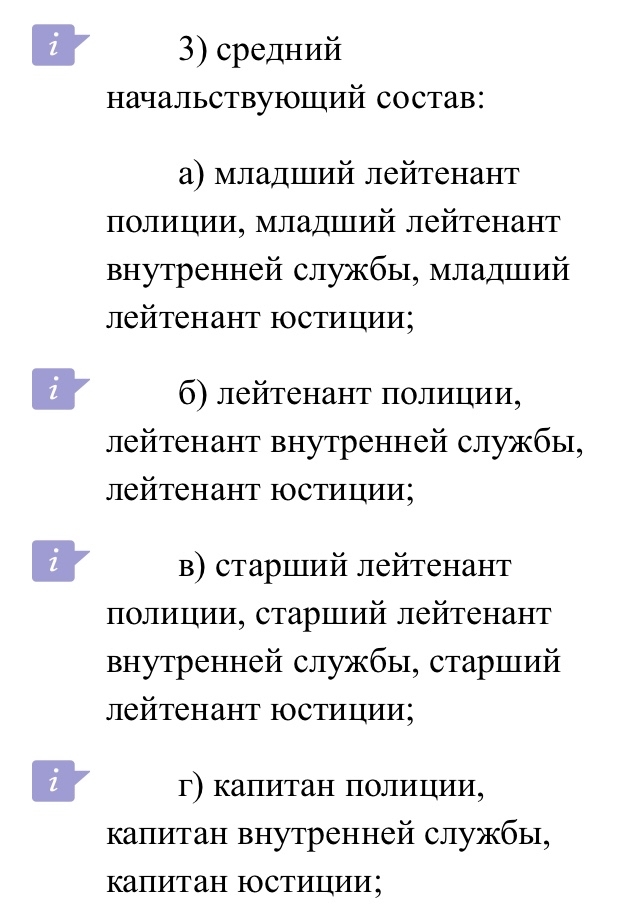 i 3) средний начальствующий состав:

а) младший лейтенант полиции, младший лейтенант внутренней службы, младший лейтенант юстиции;

i б) лейтенант полиции, лейтенант внутренней службы, лейтенант юстиции;

i в) старший лейтенант полиции, старший лейтенант внутренней службы, старший лейтенант юстиции;

i г) капитан полиции, капитан внутренней службы, капитан юстиции;